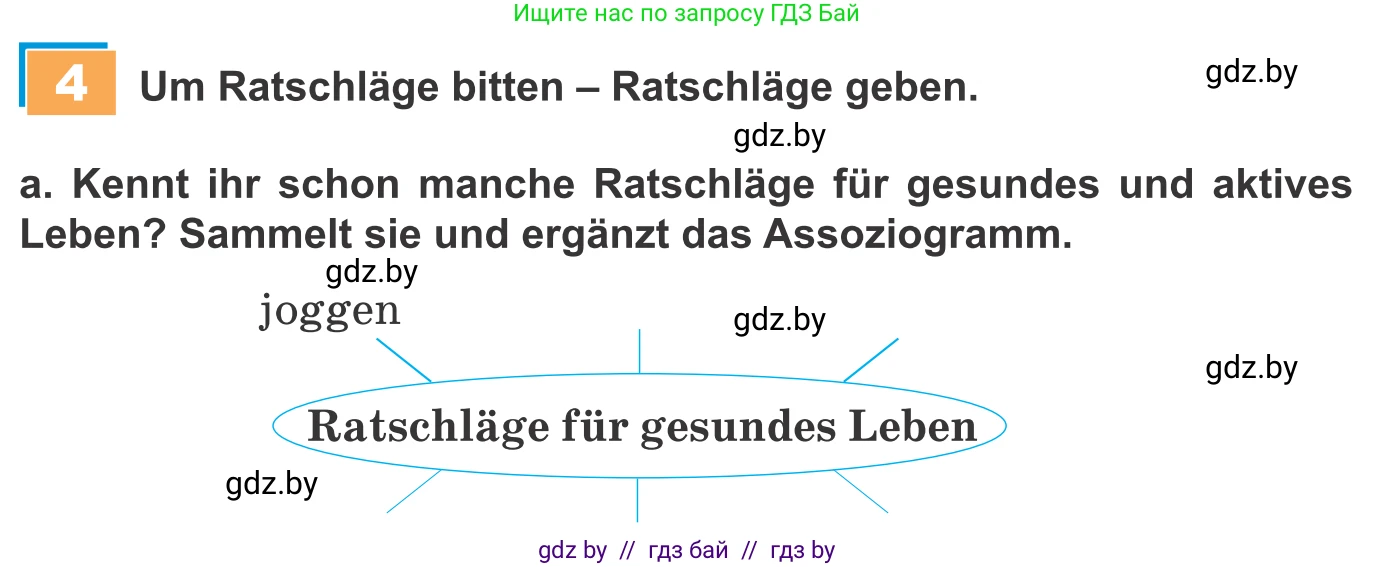 Ищите нас по запросу ГДЗ Бай

4 Um Ratschläge bitten – Ratschläge geben.

gdz.by

gdz.by

a. Kennt ihr schon manche Ratschläge für gesundes und aktives Leben? Sammelt sie und ergänzt das Assoziogramm.

gdz.by

joggen

gdz.by

gdz.by

Ratschläge für gesundes Leben

gdz.by

gdz by // гдз бай // гдз by